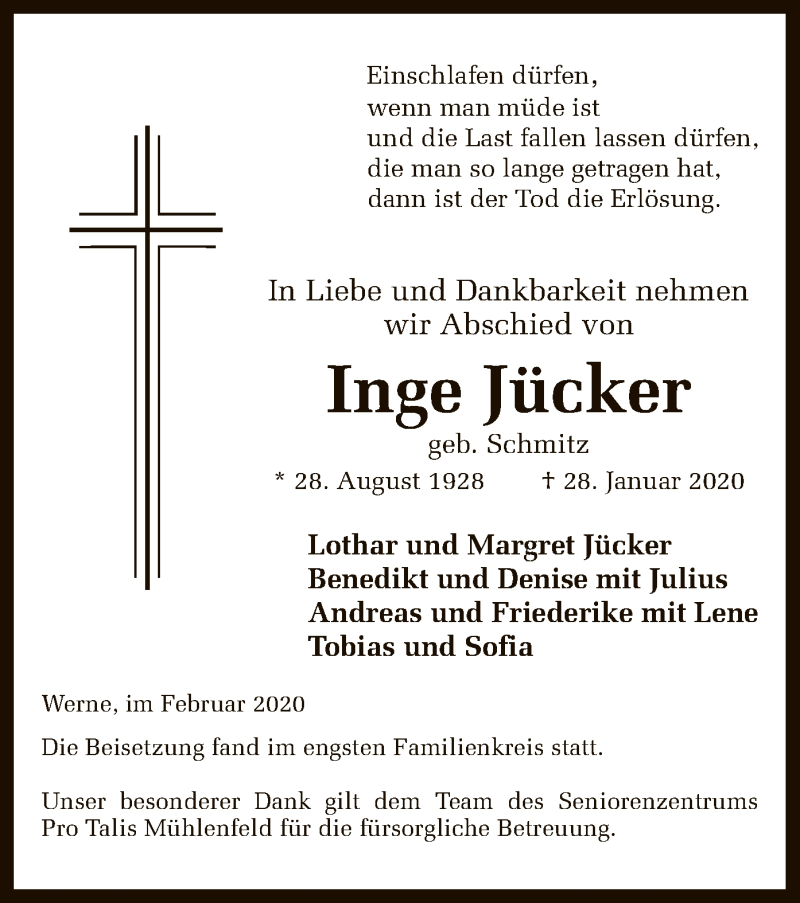 Einschlafen dürfen,
wenn man müde ist
und die Last fallen lassen dürfen,
die man so lange getragen hat,
dann ist der Tod die Erlösung.

In Liebe und Dankbarkeit nehmen
wir Abschied von

Inge Jücker

geb. Schmitz

* 28. August 1928 † 28. Januar 2020

Lothar und Margret Jücker
Benedikt und Denise mit Julius
Andreas und Friederike mit Lene
Tobias und Sofia

Werne, im Februar 2020

Die Beisetzung fand im engsten Familienkreis statt.

Unser besonderer Dank gilt dem Team des Seniorenzentrums Pro Talis Mühlenfeld für die fürsorgliche Betreuung.